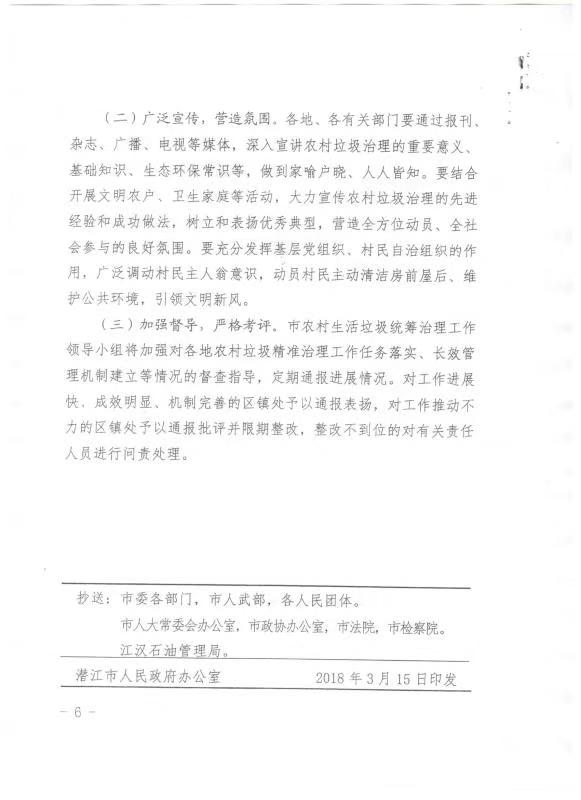 （二）广泛宣传，营造氛围。各地、各有关部门要通过报刊、杂志、广播、电视等媒体，深入宣讲农村垃圾治理的重要意义、基础知识、生态环保常识等，做到家喻户晓、人人皆知。要结合开展文明农户、卫生家庭等活动，大力宣传农村垃圾治理的先进经验和成功做法，树立和表扬优秀典型，营造全方位动员、全社会参与的良好氛围。要充分发挥基层党组织、村民自治组织的作用，广泛调动村民主人翁意识，动员村民主动清洁房前屋后、维护公共环境，引领文明新风。

（三）加强督导，严格考评。市农村生活垃圾统筹治理工作领导小组将加强对各地农村垃圾精准治理工作任务落实、长效管理机制建立等情况的督查指导，定期通报进展情况。对工作进展快、成效明显、机制完善的区镇处予以通报表扬，对工作推动不力的区镇处予以通报批评并限期整改，整改不到位的对有关责任人员进行问责处理。

抄送：市委各部门，市人武部，各人民团体。
市人大常委会办公室，市政协办公室，市法院，市检察院。
江汉石油管理局。

潜江市人民政府办公室　　2018年3月15日印发

－6－